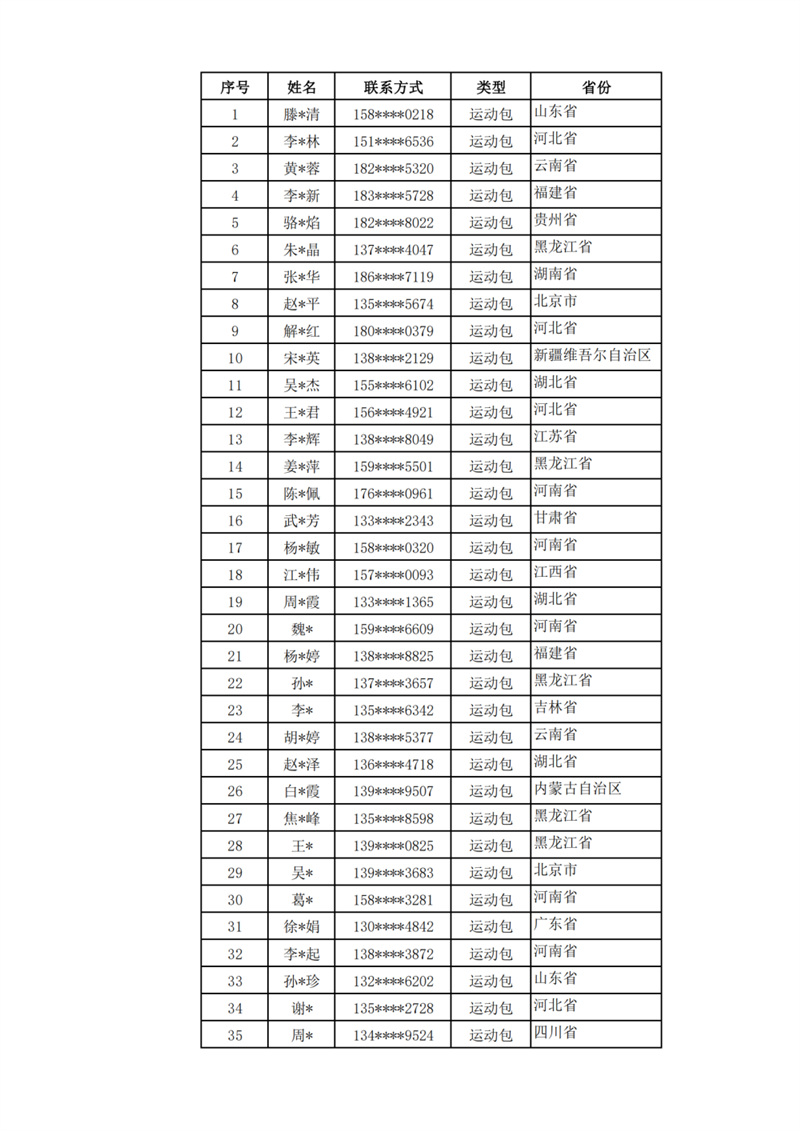 | 序号 | 姓名 | 联系方式 | 类型 | 省份 |
|---|---|---|---|---|
| 1 | 滕*清 | 158****0218 | 运动包 | 山东省 |
| 2 | 李*林 | 151****6536 | 运动包 | 河北省 |
| 3 | 黄*蓉 | 182****5320 | 运动包 | 云南省 |
| 4 | 李*新 | 183****5728 | 运动包 | 福建省 |
| 5 | 骆*焰 | 182****8022 | 运动包 | 贵州省 |
| 6 | 朱*晶 | 137****4047 | 运动包 | 黑龙江省 |
| 7 | 张*华 | 186****7119 | 运动包 | 湖南省 |
| 8 | 赵*平 | 135****5674 | 运动包 | 北京市 |
| 9 | 解*红 | 180****0379 | 运动包 | 河北省 |
| 10 | 宋*英 | 138****2129 | 运动包 | 新疆维吾尔自治区 |
| 11 | 吴*杰 | 155****6102 | 运动包 | 湖北省 |
| 12 | 王*君 | 156****4921 | 运动包 | 河北省 |
| 13 | 李*辉 | 138****8049 | 运动包 | 江苏省 |
| 14 | 姜*萍 | 159****5501 | 运动包 | 黑龙江省 |
| 15 | 陈*佩 | 176****0961 | 运动包 | 河南省 |
| 16 | 武*芳 | 133****2343 | 运动包 | 甘肃省 |
| 17 | 杨*敏 | 158****0320 | 运动包 | 河南省 |
| 18 | 江*伟 | 157****0093 | 运动包 | 江西省 |
| 19 | 周*霞 | 133****1365 | 运动包 | 湖北省 |
| 20 | 魏* | 159****6609 | 运动包 | 河南省 |
| 21 | 杨*婷 | 138****8825 | 运动包 | 福建省 |
| 22 | 孙* | 137****3657 | 运动包 | 黑龙江省 |
| 23 | 李* | 135****6342 | 运动包 | 吉林省 |
| 24 | 胡*婷 | 138****5377 | 运动包 | 云南省 |
| 25 | 赵*泽 | 136****4718 | 运动包 | 湖北省 |
| 26 | 白*霞 | 139****9507 | 运动包 | 内蒙古自治区 |
| 27 | 焦*峰 | 135****8598 | 运动包 | 黑龙江省 |
| 28 | 王* | 139****0825 | 运动包 | 黑龙江省 |
| 29 | 吴* | 139****3683 | 运动包 | 北京市 |
| 30 | 葛* | 158****3281 | 运动包 | 河南省 |
| 31 | 徐*娟 | 130****4842 | 运动包 | 广东省 |
| 32 | 李*起 | 138****3872 | 运动包 | 河南省 |
| 33 | 孙*珍 | 132****6202 | 运动包 | 山东省 |
| 34 | 谢* | 135****2728 | 运动包 | 河北省 |
| 35 | 周* | 134****9524 | 运动包 | 四川省 |